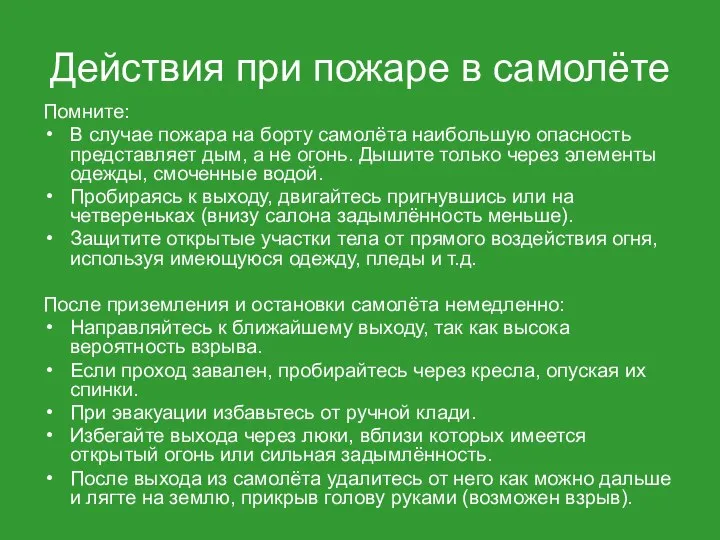 Действия при пожаре в самолёте

Помните:

• В случае пожара на борту самолёта наибольшую опасность представляет дым, а не огонь. Дышите только через элементы одежды, смоченные водой.
• Пробираясь к выходу, двигайтесь пригнувшись или на четвереньках (внизу салона задымлённость меньше).
• Защитите открытые участки тела от прямого воздействия огня, используя имеющуюся одежду, пледы и т.д.

После приземления и остановки самолёта немедленно:

• Направляйтесь к ближайшему выходу, так как высока вероятность взрыва.
• Если проход завален, пробирайтесь через кресла, опуская их спинки.
• При эвакуации избавьтесь от ручной клади.
• Избегайте выхода через люки, вблизи которых имеется открытый огонь или сильная задымлённость.
• После выхода из самолёта удалитесь от него как можно дальше и лягте на землю, прикрыв голову руками (возможен взрыв).